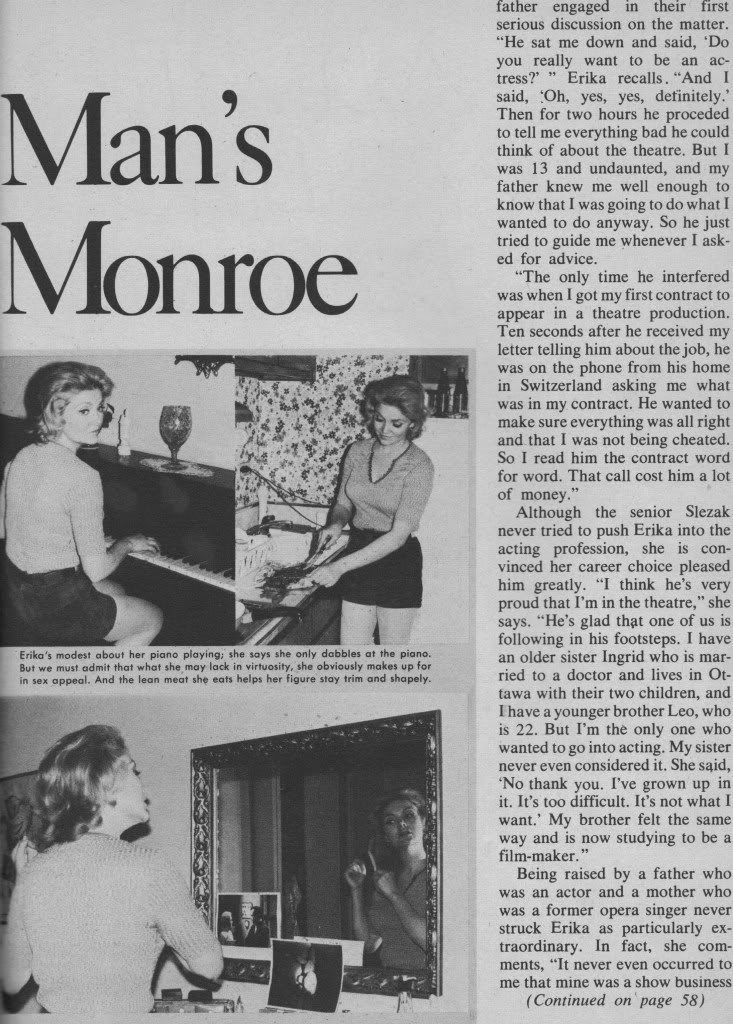 Man's Monroe

Erika's modest about her piano playing; she says she only dabbles at the piano. But we must admit that what she may lack in virtuosity, she obviously makes up for in sex appeal. And the lean meat she eats helps her figure stay trim and shapely.

father engaged in their first serious discussion on the matter. "He sat me down and said, 'Do you really want to be an actress?' " Erika recalls. "And I said, 'Oh, yes, yes, definitely.' Then for two hours he proceded to tell me everything bad he could think of about the theatre. But I was 13 and undaunted, and my father knew me well enough to know that I was going to do what I wanted to do anyway. So he just tried to guide me whenever I asked for advice.

"The only time he interfered was when I got my first contract to appear in a theatre production. Ten seconds after he received my letter telling him about the job, he was on the phone from his home in Switzerland asking me what was in my contract. He wanted to make sure everything was all right and that I was not being cheated. So I read him the contract word for word. That call cost him a lot of money."

Although the senior Slezak never tried to push Erika into the acting profession, she is convinced her career choice pleased him greatly. "I think he's very proud that I'm in the theatre," she says. "He's glad that one of us is following in his footsteps. I have an older sister Ingrid who is married to a doctor and lives in Ottawa with their two children, and I have a younger brother Leo, who is 22. But I'm the only one who wanted to go into acting. My sister never even considered it. She said, 'No thank you. I've grown up in it. It's too difficult. It's not what I want.' My brother felt the same way and is now studying to be a film-maker."

Being raised by a father who was an actor and a mother who was a former opera singer never struck Erika as particularly extraordinary. In fact, she comments, "It never even occurred to me that mine was a show business

(Continued on page 58)